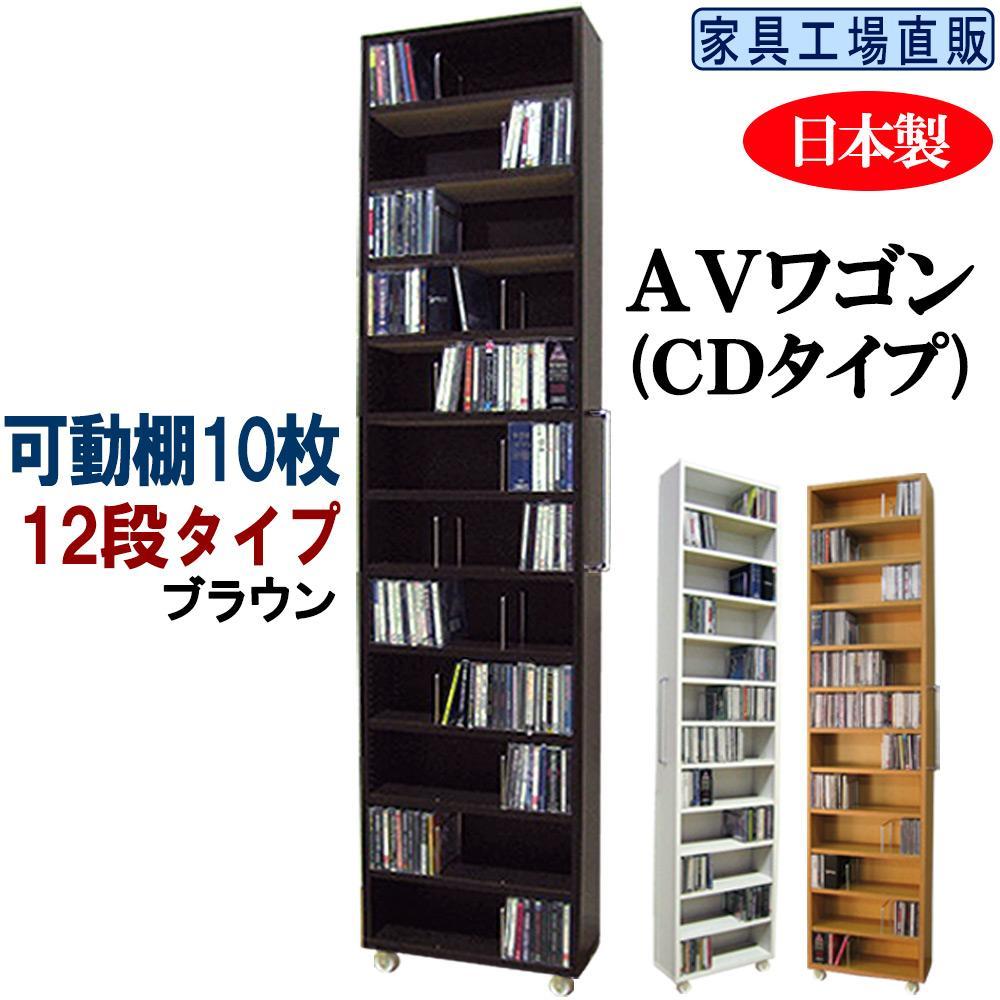 家具工場直販

日本製

AVワゴン
(CDタイプ)

可動棚10枚
12段タイプ
ブラウン